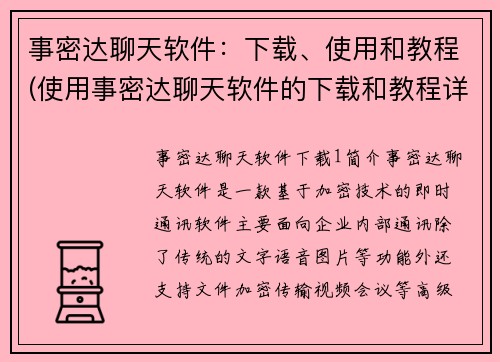 事密达聊天软件：下载、使用和教程(使用事密达聊天软件的下载和教程详

事密达聊天软件下载1简介事密达聊天软件是一款基于加密技术的即时通讯软件主要面向企业内部通讯除了传统的文字语音图片等功能外还支持文件加密传输视频会议等高级